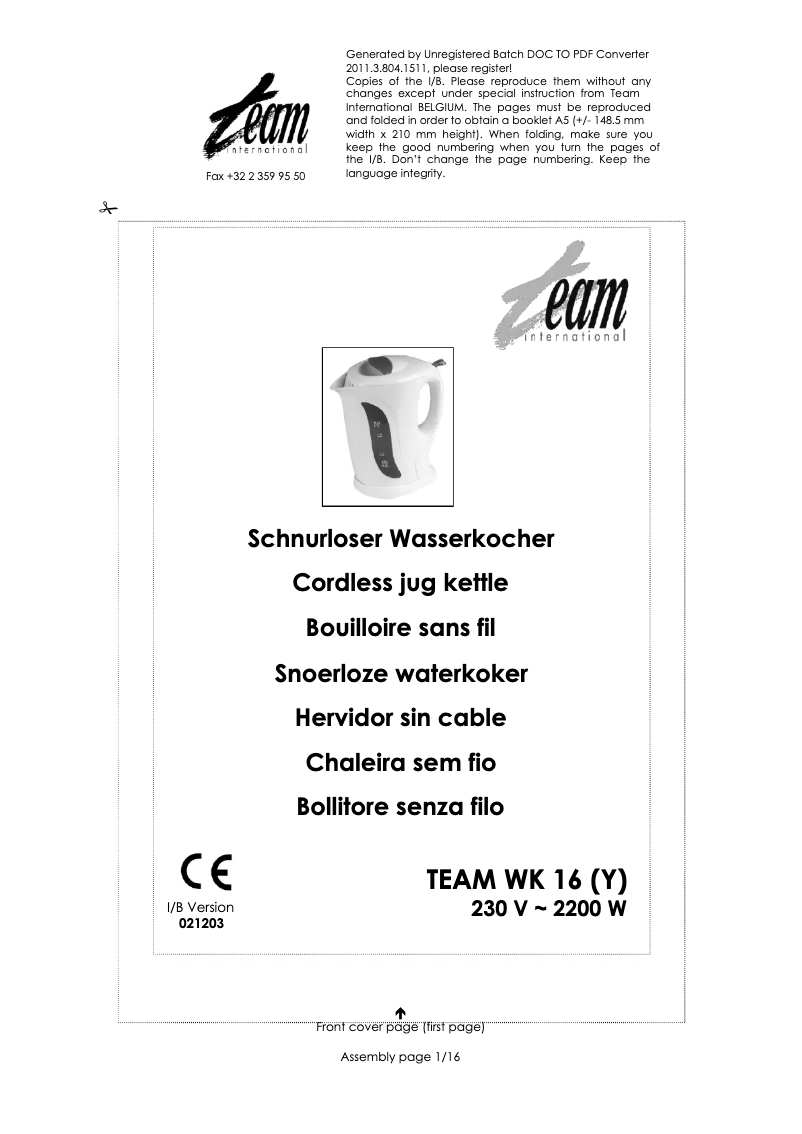 team
international

Fax +32 2 359 95 50

Generated by Unregistered Batch DOC TO PDF Converter 2011.3.804.1511, please register!
Copies of the I/B. Please reproduce them without any changes except under special instruction from Team International BELGIUM. The pages must be reproduced and folded in order to obtain a booklet A5 (+/- 148.5 mm width x 210 mm height). When folding, make sure you keep the good numbering when you turn the pages of the I/B. Don't change the page numbering. Keep the language integrity.

team
international

Schnurloser Wasserkocher

Cordless jug kettle

Bouilloire sans fil

Snoerloze waterkoker

Hervidor sin cable

Chaleira sem fio

Bollitore senza filo

CE

I/B Version
021203

TEAM WK 16 (Y)
230 V ~ 2200 W

Front cover page (first page)

Assembly page 1/16